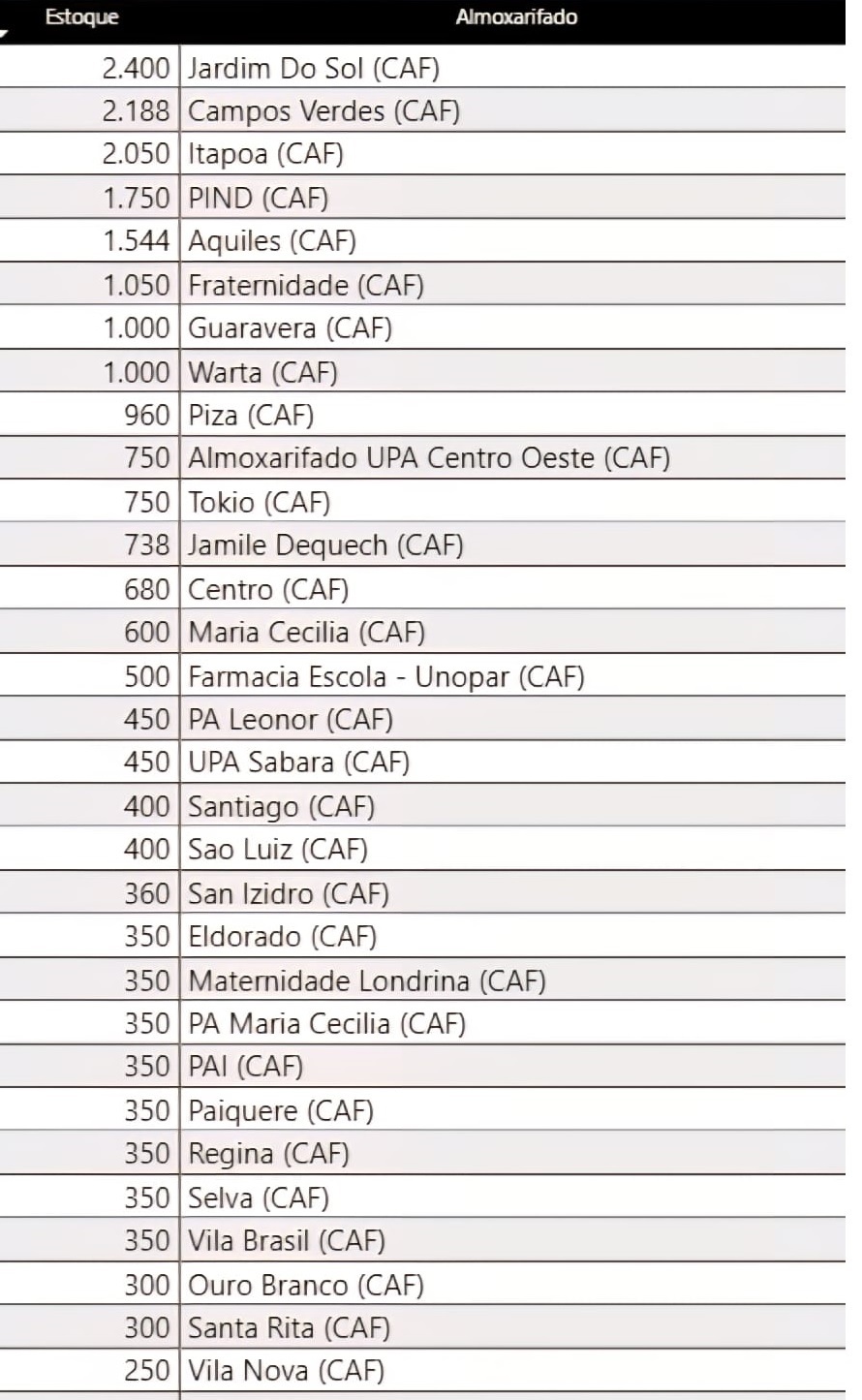 | Estoque | Almoxarifado |
|---|---|
| 2.400 | Jardim Do Sol (CAF) |
| 2.188 | Campos Verdes (CAF) |
| 2.050 | Itapoa (CAF) |
| 1.750 | PIND (CAF) |
| 1.544 | Aquiles (CAF) |
| 1.050 | Fraternidade (CAF) |
| 1.000 | Guaravera (CAF) |
| 1.000 | Warta (CAF) |
| 960 | Piza (CAF) |
| 750 | Almoxarifado UPA Centro Oeste (CAF) |
| 750 | Tokio (CAF) |
| 738 | Jamile Dequech (CAF) |
| 680 | Centro (CAF) |
| 600 | Maria Cecilia (CAF) |
| 500 | Farmacia Escola - Unopar (CAF) |
| 450 | PA Leonor (CAF) |
| 450 | UPA Sabara (CAF) |
| 400 | Santiago (CAF) |
| 400 | Sao Luiz (CAF) |
| 360 | San Izidro (CAF) |
| 350 | Eldorado (CAF) |
| 350 | Maternidade Londrina (CAF) |
| 350 | PA Maria Cecilia (CAF) |
| 350 | PAI (CAF) |
| 350 | Paiquere (CAF) |
| 350 | Regina (CAF) |
| 350 | Selva (CAF) |
| 350 | Vila Brasil (CAF) |
| 300 | Ouro Branco (CAF) |
| 300 | Santa Rita (CAF) |
| 250 | Vila Nova (CAF) |